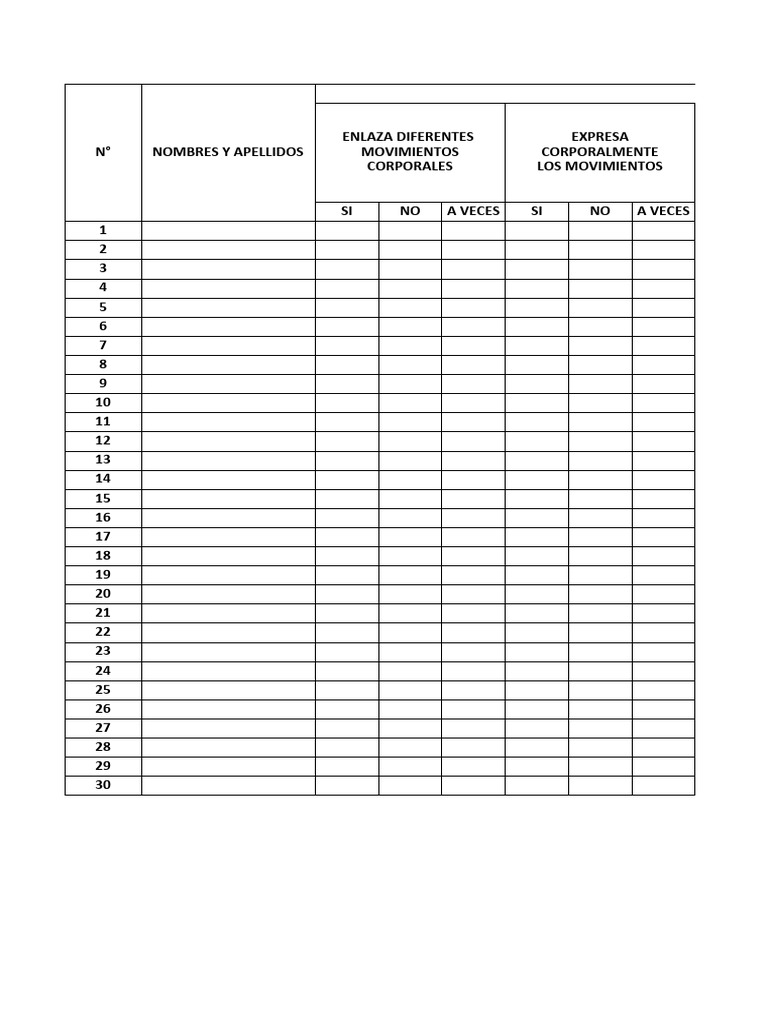 | N° | NOMBRES Y APELLIDOS | ENLAZA DIFERENTES MOVIMIENTOS CORPORALES | | | EXPRESA CORPORALMENTE LOS MOVIMIENTOS | | |
|---|---|---|---|---|---|---|---|
| | | SI | NO | A VECES | SI | NO | A VECES |
| 1 | | | | | | | |
| 2 | | | | | | | |
| 3 | | | | | | | |
| 4 | | | | | | | |
| 5 | | | | | | | |
| 6 | | | | | | | |
| 7 | | | | | | | |
| 8 | | | | | | | |
| 9 | | | | | | | |
| 10 | | | | | | | |
| 11 | | | | | | | |
| 12 | | | | | | | |
| 13 | | | | | | | |
| 14 | | | | | | | |
| 15 | | | | | | | |
| 16 | | | | | | | |
| 17 | | | | | | | |
| 18 | | | | | | | |
| 19 | | | | | | | |
| 20 | | | | | | | |
| 21 | | | | | | | |
| 22 | | | | | | | |
| 23 | | | | | | | |
| 24 | | | | | | | |
| 25 | | | | | | | |
| 26 | | | | | | | |
| 27 | | | | | | | |
| 28 | | | | | | | |
| 29 | | | | | | | |
| 30 | | | | | | | |